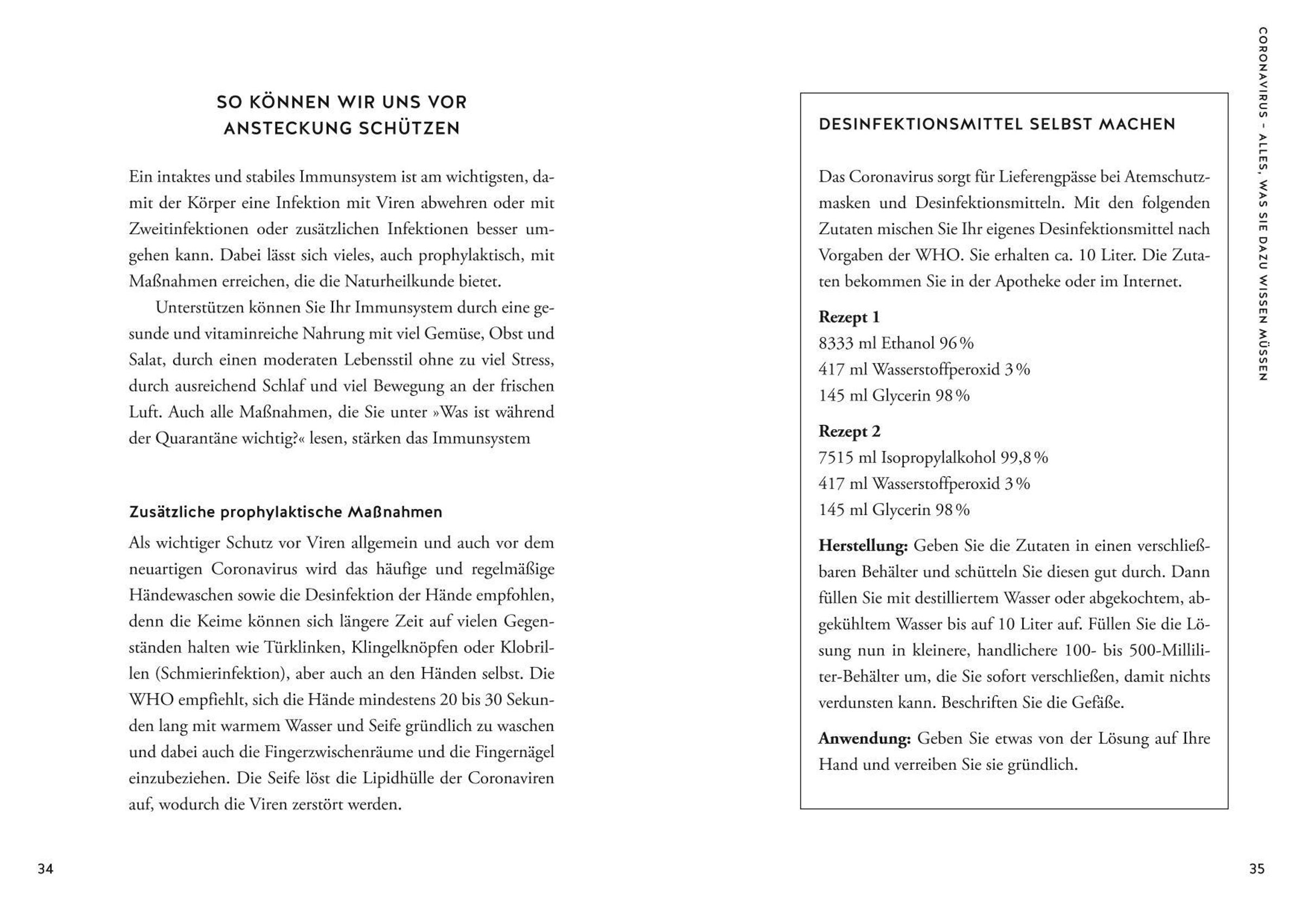 SO KÖNNEN WIR UNS VOR ANSTECKUNG SCHÜTZEN

Ein intaktes und stabiles Immunsystem ist am wichtigsten, damit der Körper eine Infektion mit Viren abwehren oder mit Zweitinfektionen oder zusätzlichen Infektionen besser umgehen kann. Dabei lässt sich vieles, auch prophylaktisch, mit Maßnahmen erreichen, die die Naturheilkunde bietet.

Unterstützen können Sie Ihr Immunsystem durch eine gesunde und vitaminreiche Nahrung mit viel Gemüse, Obst und Salat, durch einen moderaten Lebensstil ohne zu viel Stress, durch ausreichend Schlaf und viel Bewegung an der frischen Luft. Auch alle Maßnahmen, die Sie unter »Was ist während der Quarantäne wichtig?« lesen, stärken das Immunsystem

Zusätzliche prophylaktische Maßnahmen

Als wichtiger Schutz vor Viren allgemein und auch vor dem neuartigen Coronavirus wird das häufige und regelmäßige Händewaschen sowie die Desinfektion der Hände empfohlen, denn die Keime können sich längere Zeit auf vielen Gegenständen halten wie Türklinken, Klingelknöpfen oder Klobrillen (Schmierinfektion), aber auch an den Händen selbst. Die WHO empfiehlt, sich die Hände mindestens 20 bis 30 Sekunden lang mit warmem Wasser und Seife gründlich zu waschen und dabei auch die Fingerzwischenräume und die Fingernägel einzubeziehen. Die Seife löst die Lipidhülle der Coronaviren auf, wodurch die Viren zerstört werden.

34

DESINFEKTIONSMITTEL SELBST MACHEN

Das Coronavirus sorgt für Lieferengpässe bei Atemschutzmasken und Desinfektionsmitteln. Mit den folgenden Zutaten mischen Sie Ihr eigenes Desinfektionsmittel nach Vorgaben der WHO. Sie erhalten ca. 10 Liter. Die Zutaten bekommen Sie in der Apotheke oder im Internet.

Rezept 1
8333 ml Ethanol 96 %
417 ml Wasserstoffperoxid 3 %
145 ml Glycerin 98 %

Rezept 2
7515 ml Isopropylalkohol 99,8 %
417 ml Wasserstoffperoxid 3 %
145 ml Glycerin 98 %

Herstellung: Geben Sie die Zutaten in einen verschließbaren Behälter und schütteln Sie diesen gut durch. Dann füllen Sie mit destilliertem Wasser oder abgekochtem, abgekühltem Wasser bis auf 10 Liter auf. Füllen Sie die Lösung nun in kleinere, handlichere 100- bis 500-Milliliter-Behälter um, die Sie sofort verschließen, damit nichts verdunsten kann. Beschriften Sie die Gefäße.

Anwendung: Geben Sie etwas von der Lösung auf Ihre Hand und verreiben Sie sie gründlich.

CORONAVIRUS – ALLES, WAS SIE DAZU WISSEN MÜSSEN

35